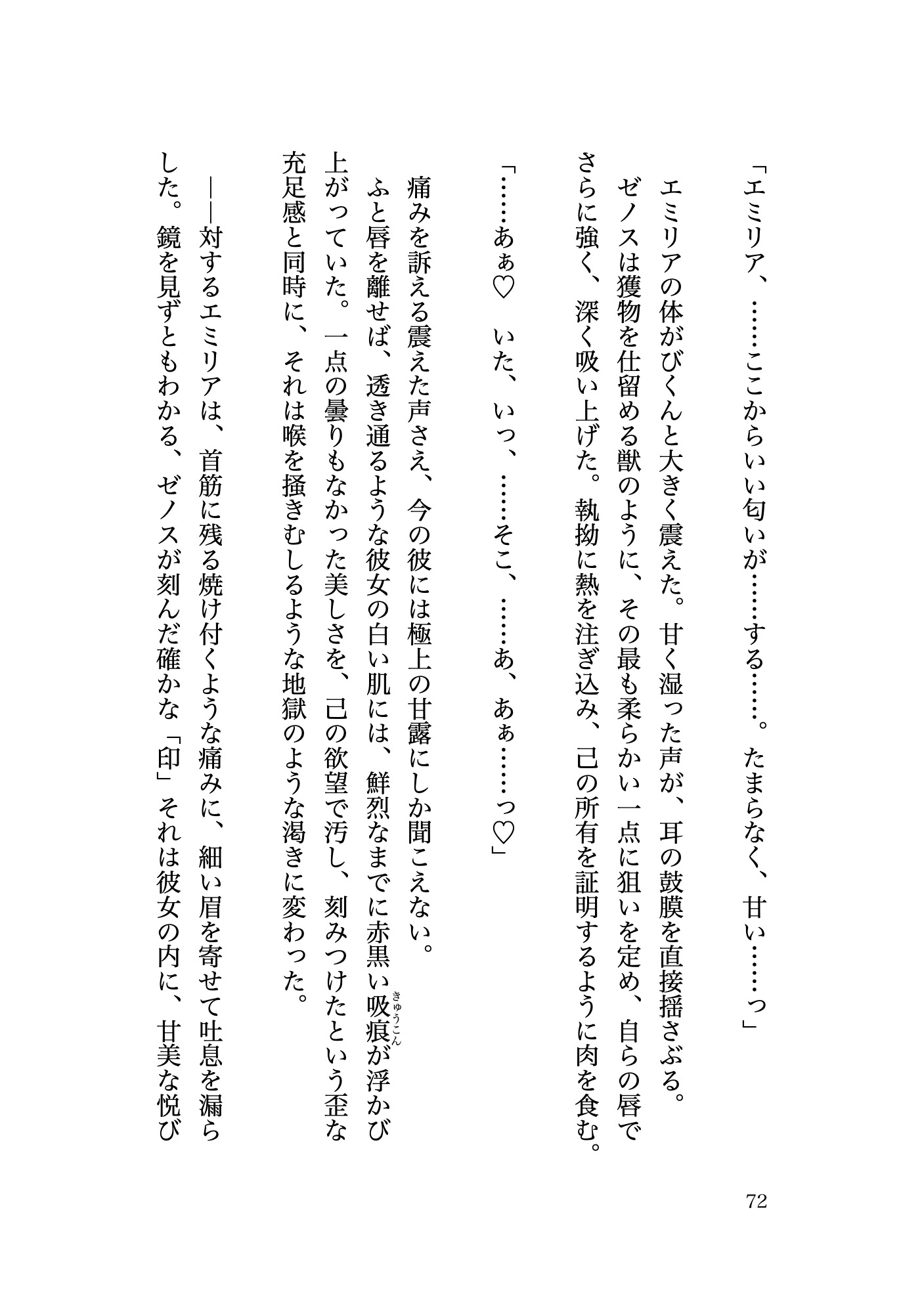 「エミリア、……ここからいい匂いが……する……。たまらなく、甘い……っ」

エミリアの体がびくんと大きく震えた。甘く湿った声が、耳の鼓膜を直接揺さぶる。

ゼノスは獲物を仕留める獣のように、その最も柔らかい一点に狙いを定め、自らの唇でさらに強く、深く吸い上げた。執拗に熱を注ぎ込み、己の所有を証明するように肉を食む。

「……あぁ♡　いた、いっ、……そこ、……あ、あぁ……っ♡」

痛みを訴える震えた声さえ、今の彼には極上の甘露にしか聞こえない。

ふと唇を離せば、透き通るような彼女の白い肌には、鮮烈なまでに赤黒い吸痕（きゅうこん）が浮かび上がっていた。一点の曇りもなかった美しさを、己の欲望で汚し、刻みつけたという歪な充足感と同時に、それは喉を掻きむしるような地獄のような渇きに変わった。

――対するエミリアは、首筋に残る焼け付くような痛みに、細い眉を寄せて吐息を漏らした。鏡を見ずともわかる、ゼノスが刻んだ確かな「印」それは彼女の内に、甘美な悦び

72